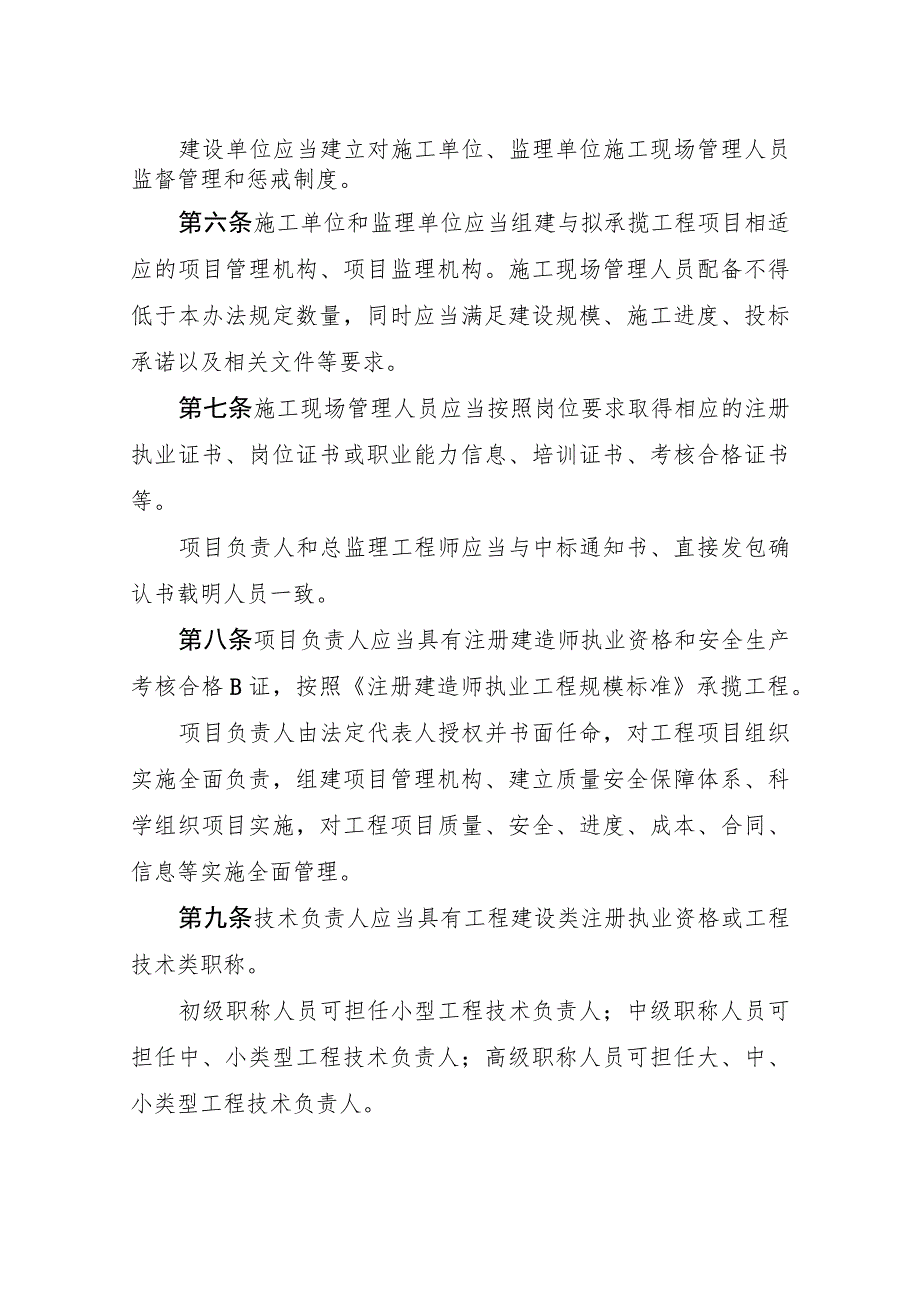 建设单位应当建立对施工单位、监理单位施工现场管理人员监督管理和惩戒制度。

第六条施工单位和监理单位应当组建与拟承揽工程项目相适应的项目管理机构、项目监理机构。施工现场管理人员配备不得低于本办法规定数量，同时应当满足建设规模、施工进度、投标承诺以及相关文件等要求。

第七条施工现场管理人员应当按照岗位要求取得相应的注册执业证书、岗位证书或职业能力信息、培训证书、考核合格证书等。

项目负责人和总监理工程师应当与中标通知书、直接发包确认书载明人员一致。

第八条项目负责人应当具有注册建造师执业资格和安全生产考核合格B证，按照《注册建造师执业工程规模标准》承揽工程。

项目负责人由法定代表人授权并书面任命，对工程项目组织实施全面负责，组建项目管理机构、建立质量安全保障体系、科学组织项目实施，对工程项目质量、安全、进度、成本、合同、信息等实施全面管理。

第九条技术负责人应当具有工程建设类注册执业资格或工程技术类职称。

初级职称人员可担任小型工程技术负责人；中级职称人员可担任中、小类型工程技术负责人；高级职称人员可担任大、中、小类型工程技术负责人。